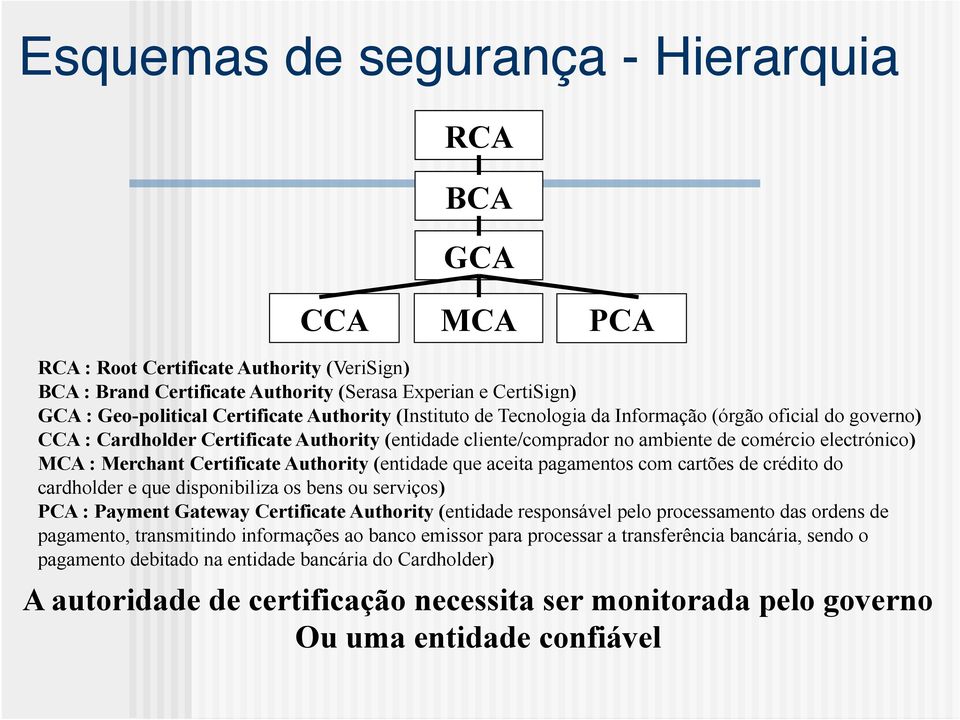 Esquemas de segurança - Hierarquia

RCA

BCA

GCA

CCA

MCA

PCA

RCA : Root Certificate Authority (VeriSign)
BCA : Brand Certificate Authority (Serasa Experian e CertiSign)
GCA : Geo-political Certificate Authority (Instituto de Tecnologia da Informação (órgão oficial do governo)
CCA : Cardholder Certificate Authority (entidade cliente/comprador no ambiente de comércio electrónico)
MCA : Merchant Certificate Authority (entidade que aceita pagamentos com cartões de crédito do cardholder e que disponibiliza os bens ou serviços)
PCA : Payment Gateway Certificate Authority (entidade responsável pelo processamento das ordens de pagamento, transmitindo informações ao banco emissor para processar a transferência bancária, sendo o pagamento debitado na entidade bancária do Cardholder)

A autoridade de certificação necessita ser monitorada pelo governo
Ou uma entidade confiável